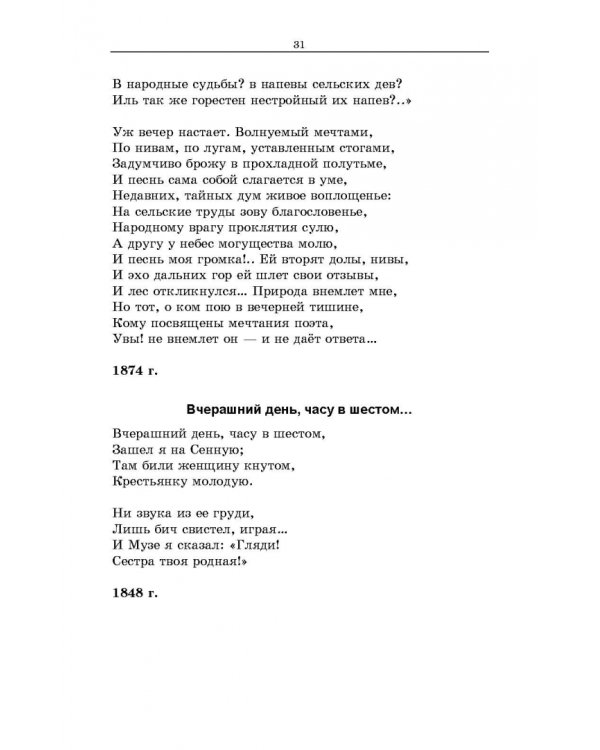 31

В народные судьбы? в напевы сельских дев?
Иль так же горестен нестройный их напев?..»

Уж вечер настает. Волнуемый мечтами,
По нивам, по лугам, уставленным стогами,
Задумчиво брожу в прохладной полутьме,
И песнь сама собой слагается в уме,
Недавних, тайных дум живое воплощенье:
На сельские труды зову благословенье,
Народному врагу проклятия сулю,
А другу у небес могущества молю,
И песнь моя громка!.. Ей вторят долы, нивы,
И эхо дальних гор ей шлет свои отзывы,
И лес откликнулся... Природа внемлет мне,
Но тот, о ком пою в вечерней тишине,
Кому посвящены мечтания поэта,
Увы! не внемлет он — и не даёт ответа...

1874 г.

Вчерашний день, часу в шестом...

Вчерашний день, часу в шестом,
Зашел я на Сенную;
Там били женщину кнутом,
Крестьянку молодую.

Ни звука из ее груди,
Лишь бич свистел, играя...
И Музе я сказал: «Гляди!
Сестра твоя родная!»

1848 г.